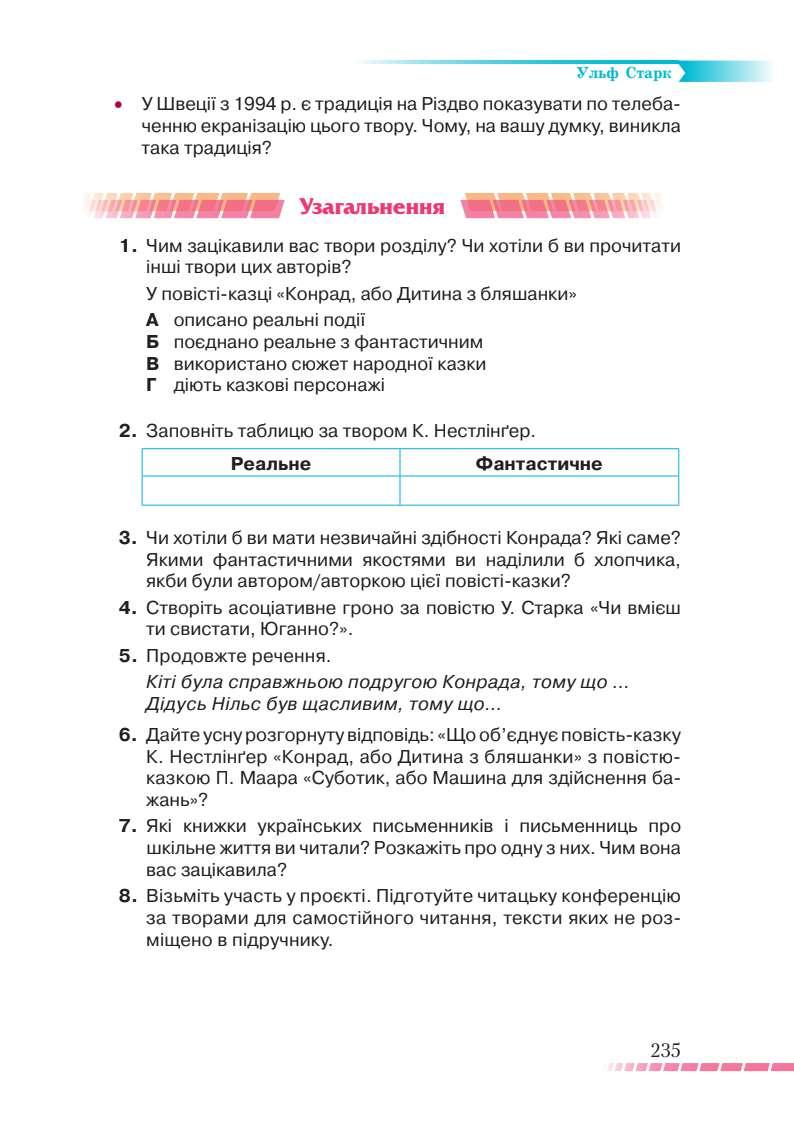 Ульф Старк

• У Швеції з 1994 р. є традиція на Різдво показувати по телебаченню екранізацію цього твору. Чому, на вашу думку, виникла така традиція?

Узагальнення

1. Чим зацікавили вас твори розділу? Чи хотіли б ви прочитати інші твори цих авторів?
У повісті-казці «Конрад, або Дитина з бляшанки»
А описано реальні події
Б поєднано реальне з фантастичним
В використано сюжет народної казки
Г діють казкові персонажі

2. Заповніть таблицю за твором К. Нестлінґер.

| Реальне | Фантастичне |
|---|---|
| | |

3. Чи хотіли б ви мати незвичайні здібності Конрада? Які саме? Якими фантастичними якостями ви наділили б хлопчика, якби були автором/авторкою цієї повісті-казки?
4. Створіть асоціативне гроно за повістю У. Старка «Чи вмієш ти свистати, Юганно?».
5. Продовжте речення.
Кіті була справжньою подругою Конрада, тому що ...
Дідусь Нільс був щасливим, тому що...
6. Дайте усну розгорнуту відповідь: «Що об'єднує повість-казку К. Нестлінґер «Конрад, або Дитина з бляшанки» з повістю-казкою П. Маара «Суботик, або Машина для здійснення бажань»?
7. Які книжки українських письменників і письменниць про шкільне життя ви читали? Розкажіть про одну з них. Чим вона вас зацікавила?
8. Візьміть участь у проєкті. Підготуйте читацьку конференцію за творами для самостійного читання, тексти яких не розміщено в підручнику.

235